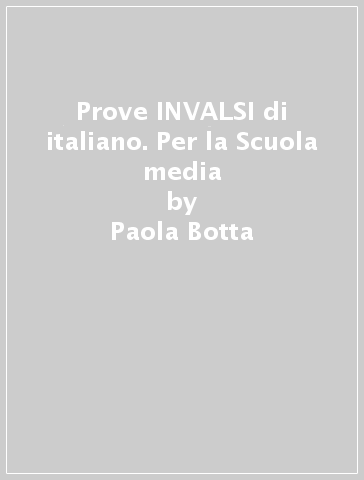 Prove INVALSI di italiano. Per la Scuola media
by
Paola Botta